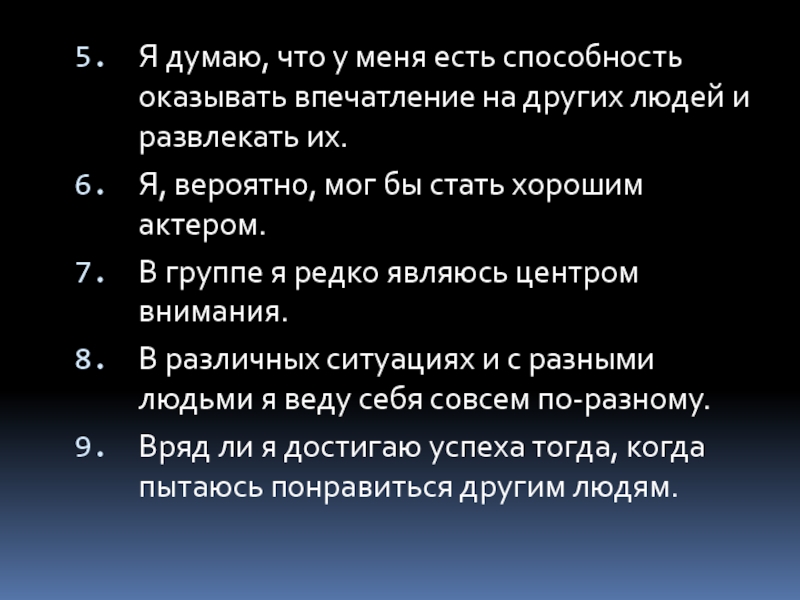 5. Я думаю, что у меня есть способность оказывать впечатление на других людей и развлекать их.

6. Я, вероятно, мог бы стать хорошим актером.

7. В группе я редко являюсь центром внимания.

8. В различных ситуациях и с разными людьми я веду себя совсем по-разному.

9. Вряд ли я достигаю успеха тогда, когда пытаюсь понравиться другим людям.